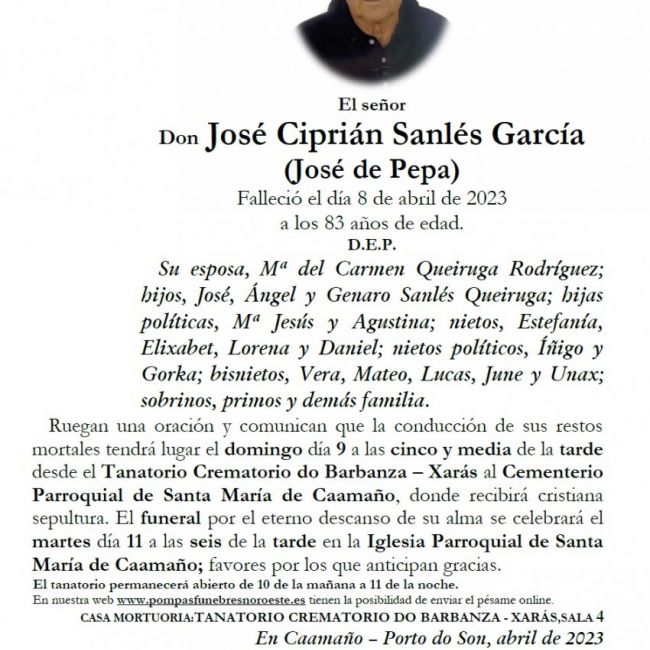 El señor

Don José Ciprián Sanlés García
(José de Pepa)

Falleció el día 8 de abril de 2023
a los 83 años de edad.

D.E.P.

Su esposa, Mª del Carmen Queiruga Rodríguez; hijos, José, Ángel y Genaro Sanlés Queiruga; hijas políticas, Mª Jesús y Agustina; nietos, Estefanía, Elixabet, Lorena y Daniel; nietos políticos, Íñigo y Gorka; bisnietos, Vera, Mateo, Lucas, June y Unax; sobrinos, primos y demás familia.

Ruegan una oración y comunican que la conducción de sus restos mortales tendrá lugar el domingo día 9 a las cinco y media de la tarde desde el Tanatorio Crematorio do Barbanza – Xarás al Cementerio Parroquial de Santa María de Caamaño, donde recibirá cristiana sepultura. El funeral por el eterno descanso de su alma se celebrará el martes día 11 a las seis de la tarde en la Iglesia Parroquial de Santa María de Caamaño; favores por los que anticipan gracias.

El tanatorio permanecerá abierto de 10 de la mañana a 11 de la noche.

En nuestra web www.pompasfunebresnoroeste.es tienen la posibilidad de enviar el pésame online.

CASA MORTUORIA:TANATORIO CREMATORIO DO BARBANZA - XARÁS,SALA 4

En Caamaño – Porto do Son, abril de 2023